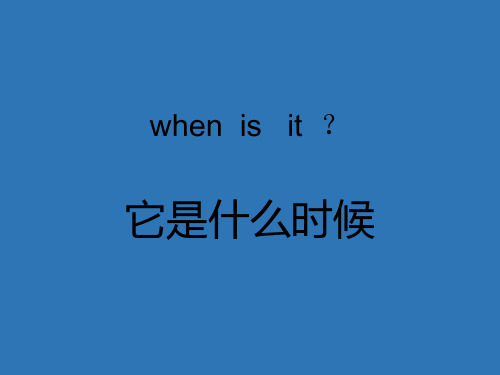 when is it ？

它是什么时候